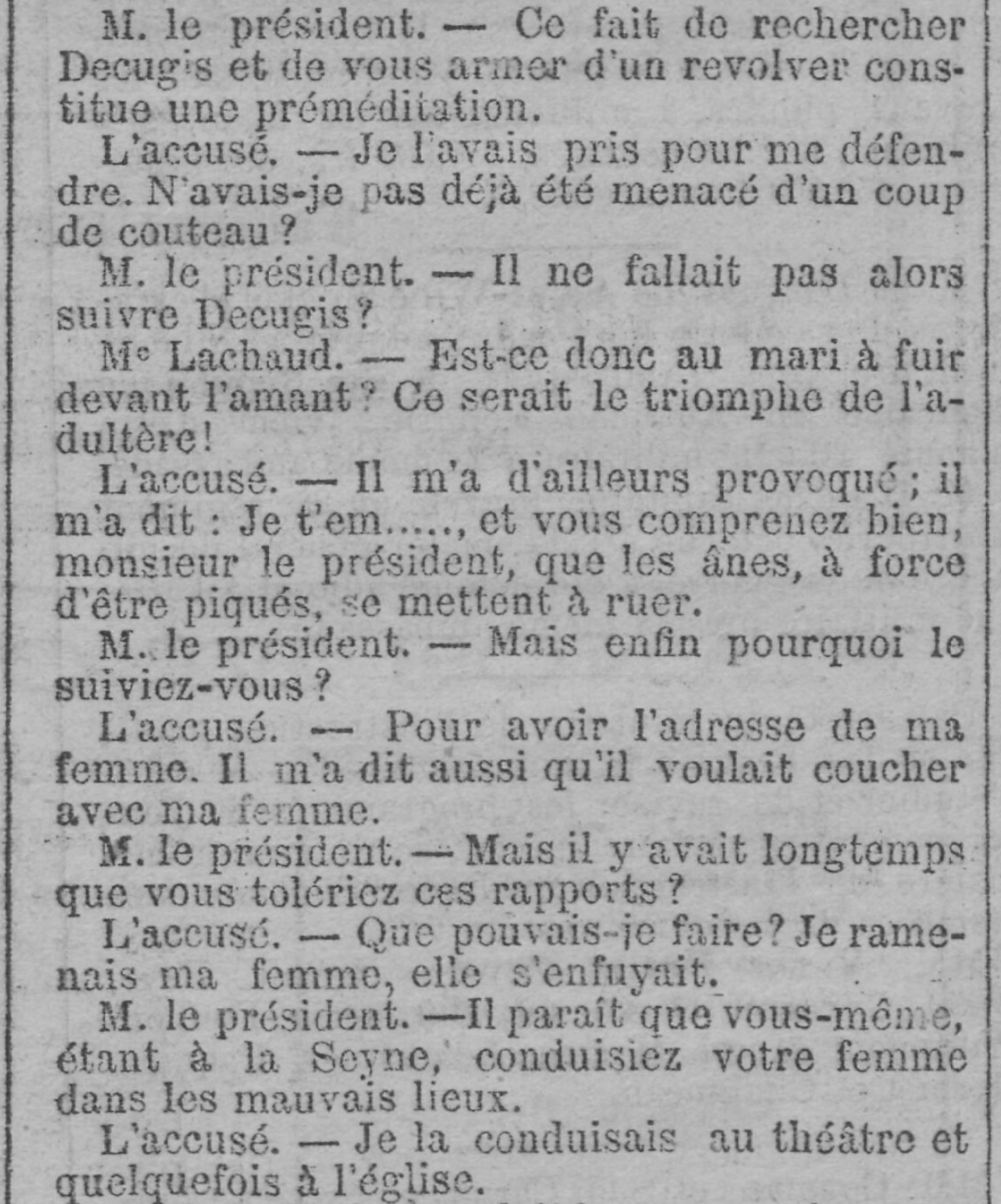 M. le président. — Ce fait de rechercher Decugis et de vous armer d'un revolver constitue une préméditation.

L'accusé. — Je l'avais pris pour me défendre. N'avais-je pas déjà été menacé d'un coup de couteau ?

M. le président. — Il ne fallait pas alors suivre Decugis ?

Me Lachaud. — Est-ce donc au mari à fuir devant l'amant ? Ce serait le triomphe de l'adultère !

L'accusé. — Il m'a d'ailleurs provoqué ; il m'a dit : Je t'em....., et vous comprenez bien, monsieur le président, que les ânes, à force d'être piqués, se mettent à ruer.

M. le président. — Mais enfin pourquoi le suiviez-vous ?

L'accusé. — Pour avoir l'adresse de ma femme. Il m'a dit aussi qu'il voulait coucher avec ma femme.

M. le président. — Mais il y avait longtemps que vous tolériez ces rapports ?

L'accusé. — Que pouvais-je faire ? Je ramenais ma femme, elle s'enfuyait.

M. le président. —Il paraît que vous-même, étant à la Seyne, conduisiez votre femme dans les mauvais lieux.

L'accusé. — Je la conduisais au théâtre et quelquefois à l'église.